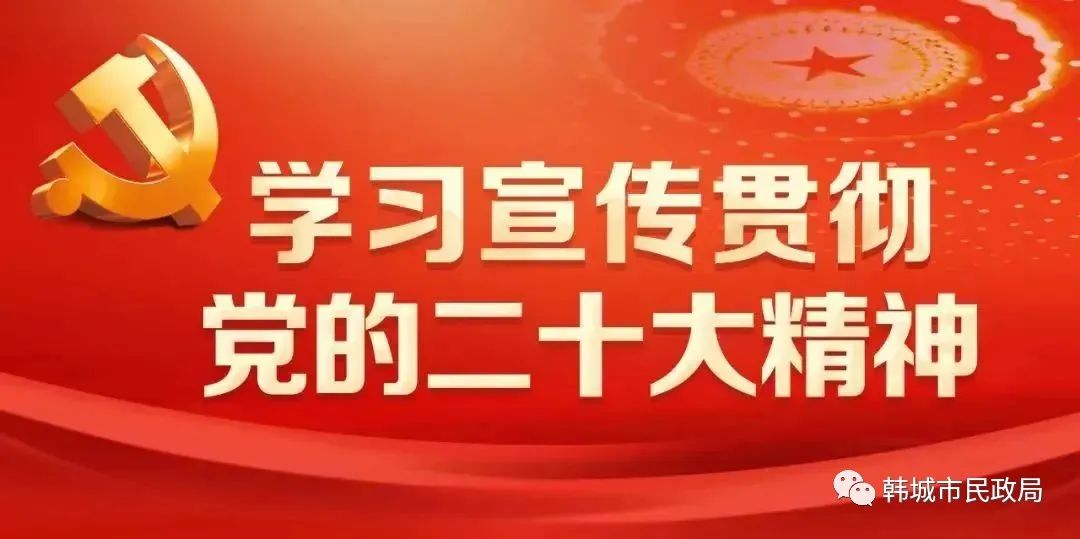 学习宣传贯彻
党的二十大精神

韩城市民政局